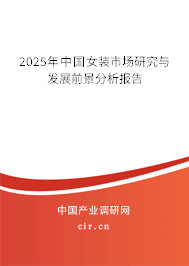 2025年中国女装市场研究与发展前景分析报告

中国产业调研网

cir.cn